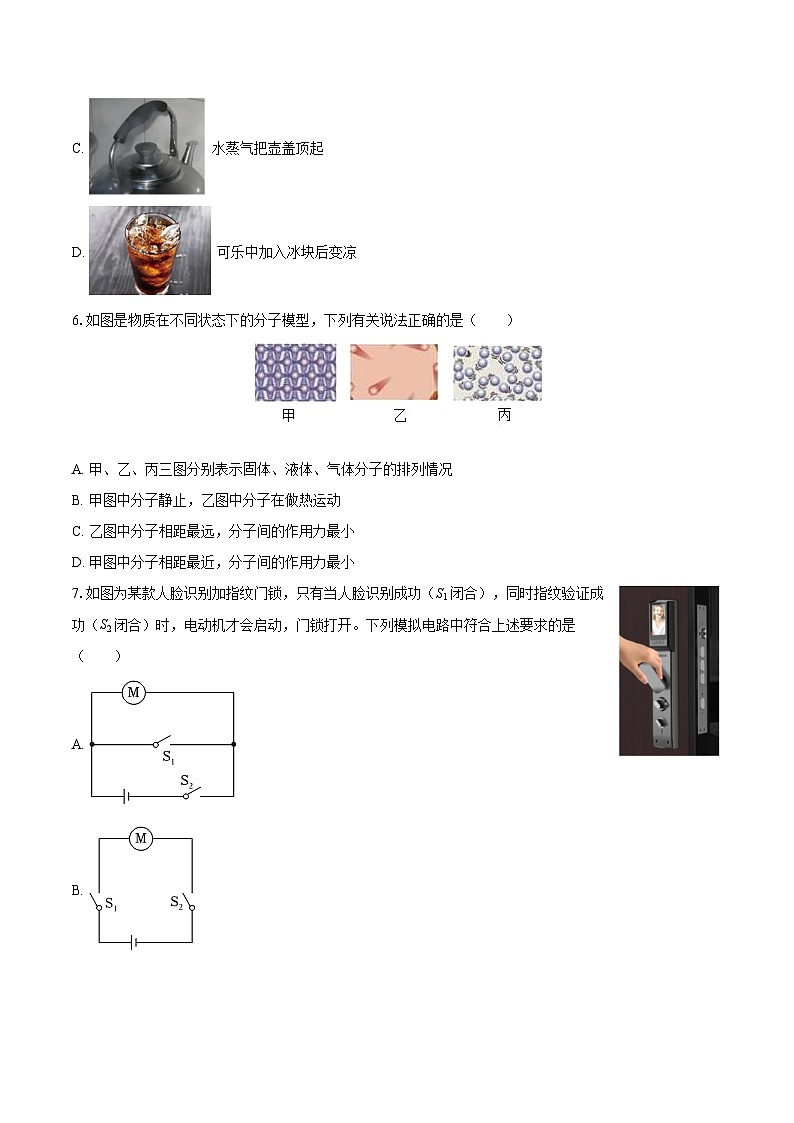 C. 水蒸气把壶盖顶起

D. 可乐中加入冰块后变凉

6. 如图是物质在不同状态下的分子模型，下列有关说法正确的是（　　）

甲　　乙　　丙

A. 甲、乙、丙三图分别表示固体、液体、气体分子的排列情况

B. 甲图中分子静止，乙图中分子在做热运动

C. 乙图中分子相距最远，分子间的作用力最小

D. 甲图中分子相距最近，分子间的作用力最小

7. 如图为某款人脸识别加指纹门锁，只有当人脸识别成功（$S_1$闭合），同时指纹验证成功（$S_2$闭合）时，电动机才会启动，门锁打开。下列模拟电路中符合上述要求的是（　　）

A. M $S_1$ $S_2$

B. M $S_1$ $S_2$